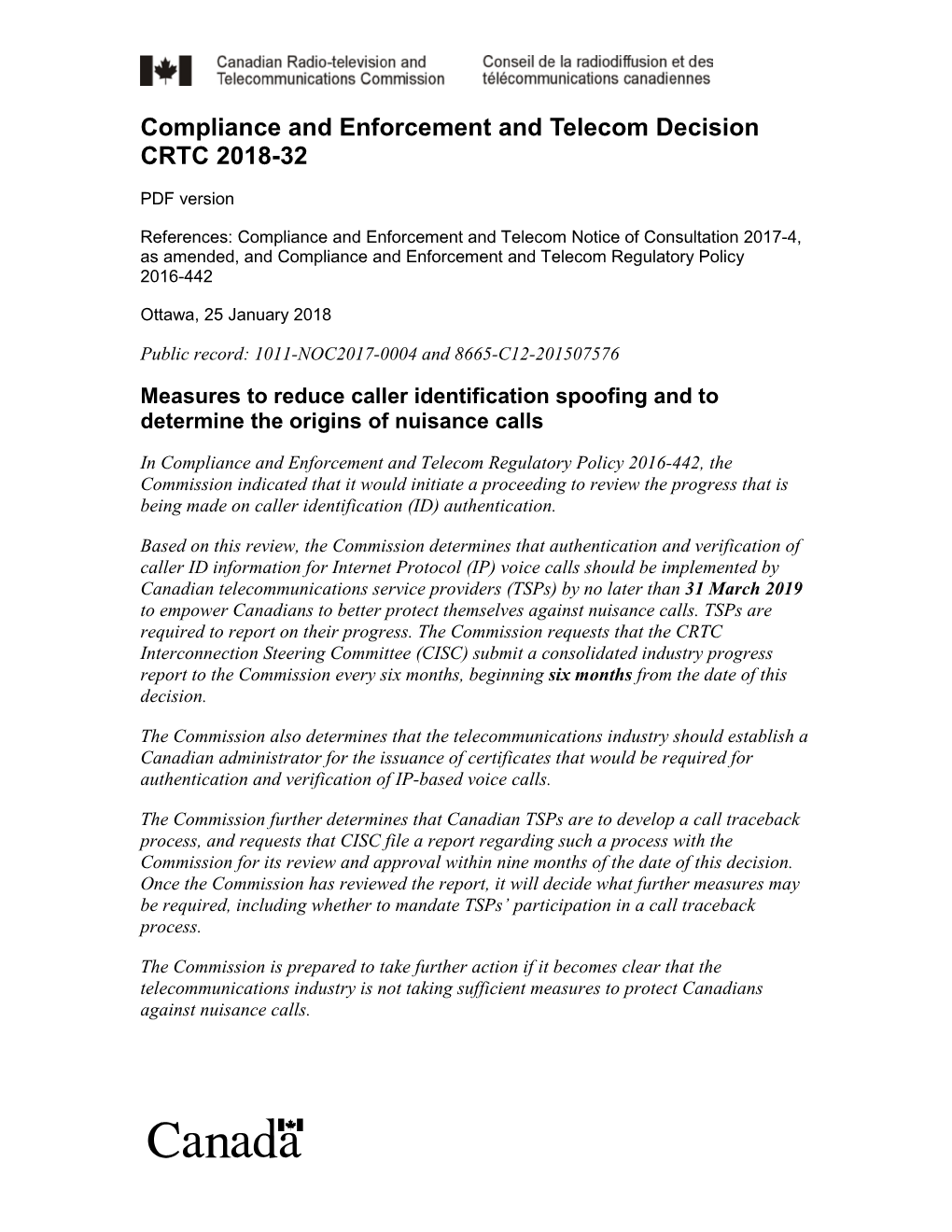 Canadian Radio-television and Telecommunications Commission

Conseil de la radiodiffusion et des télécommunications canadiennes

Compliance and Enforcement and Telecom Decision CRTC 2018-32

PDF version

References: Compliance and Enforcement and Telecom Notice of Consultation 2017-4, as amended, and Compliance and Enforcement and Telecom Regulatory Policy 2016-442

Ottawa, 25 January 2018

Public record: 1011-NOC2017-0004 and 8665-C12-201507576

Measures to reduce caller identification spoofing and to determine the origins of nuisance calls

In Compliance and Enforcement and Telecom Regulatory Policy 2016-442, the Commission indicated that it would initiate a proceeding to review the progress that is being made on caller identification (ID) authentication.

Based on this review, the Commission determines that authentication and verification of caller ID information for Internet Protocol (IP) voice calls should be implemented by Canadian telecommunications service providers (TSPs) by no later than 31 March 2019 to empower Canadians to better protect themselves against nuisance calls. TSPs are required to report on their progress. The Commission requests that the CRTC Interconnection Steering Committee (CISC) submit a consolidated industry progress report to the Commission every six months, beginning six months from the date of this decision.

The Commission also determines that the telecommunications industry should establish a Canadian administrator for the issuance of certificates that would be required for authentication and verification of IP-based voice calls.

The Commission further determines that Canadian TSPs are to develop a call traceback process, and requests that CISC file a report regarding such a process with the Commission for its review and approval within nine months of the date of this decision. Once the Commission has reviewed the report, it will decide what further measures may be required, including whether to mandate TSPs’ participation in a call traceback process.

The Commission is prepared to take further action if it becomes clear that the telecommunications industry is not taking sufficient measures to protect Canadians against nuisance calls.

Canada